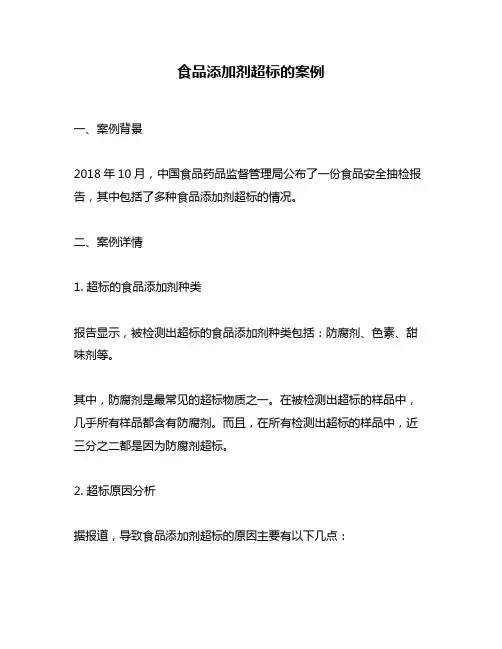 食品添加剂超标的案例

一、案例背景

2018 年 10 月，中国食品药品监督管理局公布了一份食品安全抽检报告，其中包括了多种食品添加剂超标的情况。

二、案例详情

1. 超标的食品添加剂种类

报告显示，被检测出超标的食品添加剂种类包括：防腐剂、色素、甜味剂等。

其中，防腐剂是最常见的超标物质之一。在被检测出超标的样品中，几乎所有样品都含有防腐剂。而且，在所有检测出超标的样品中，近三分之二都是因为防腐剂超标。

2. 超标原因分析

据报道，导致食品添加剂超标的原因主要有以下几点：